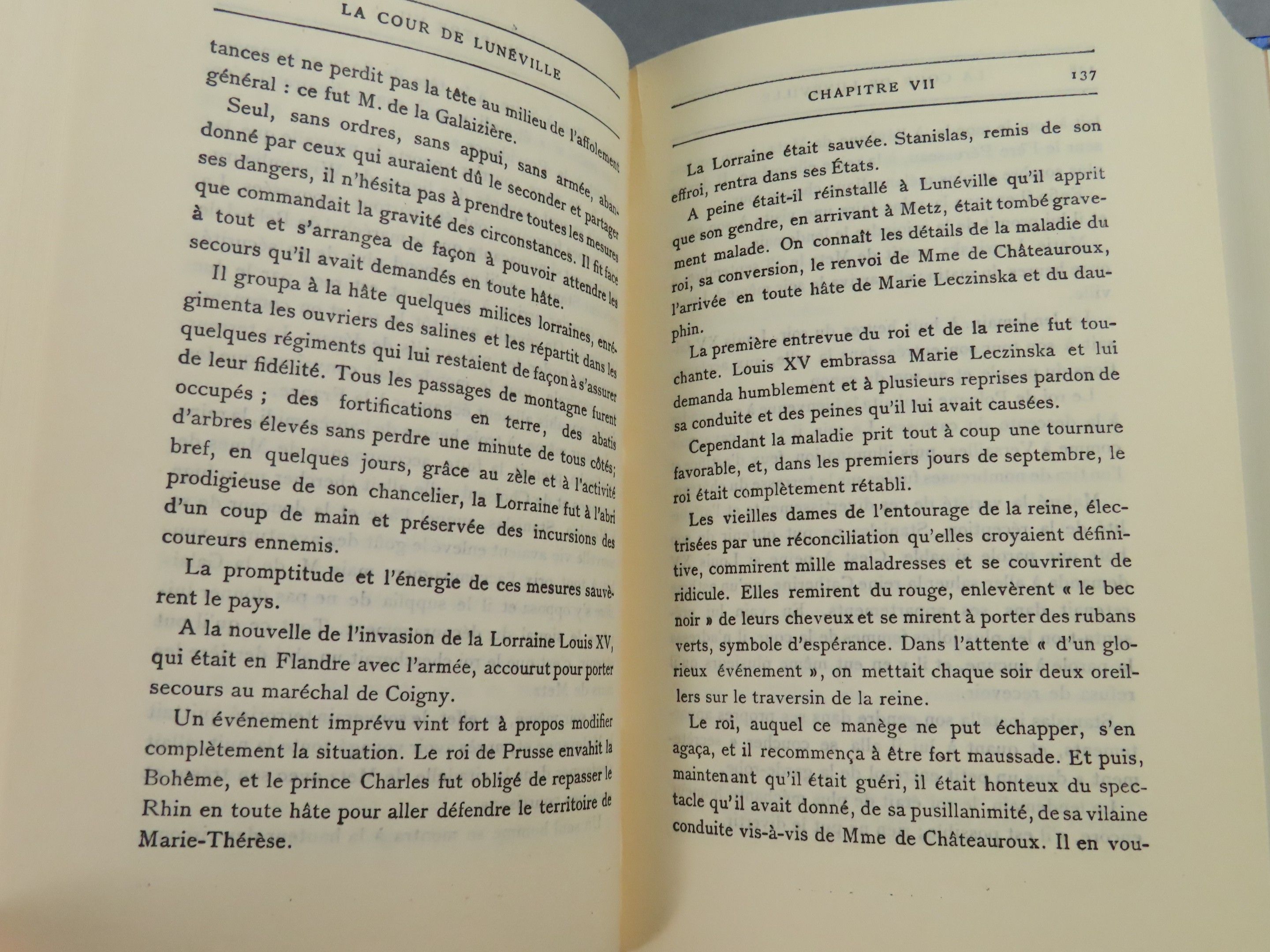 LA COUR DE LUNÉVILLE

tances et ne perdit pas la tête au milieu de l'affolement général : ce fut M. de la Galaizière.

Seul, sans ordres, sans appui, sans armée, abandonné par ceux qui auraient dû le seconder et partager ses dangers, il n'hésita pas à prendre toutes les mesures que commandait la gravité des circonstances. Il fit face à tout et s'arrangea de façon à pouvoir attendre les secours qu'il avait demandés en toute hâte.

Il groupa à la hâte quelques milices lorraines, enrégimenta les ouvriers des salines et les répartit dans les quelques régiments qui lui restaient de façon à s'assurer de leur fidélité. Tous les passages de montagne furent occupés ; des fortifications en terre, des abatis d'arbres élevés sans perdre une minute de tous côtés; bref, en quelques jours, grâce au zèle et à l'activité prodigieuse de son chancelier, la Lorraine fut à l'abri d'un coup de main et préservée des incursions des coureurs ennemis.

La promptitude et l'énergie de ces mesures sauvèrent le pays.

A la nouvelle de l'invasion de la Lorraine Louis XV, qui était en Flandre avec l'armée, accourut pour porter secours au maréchal de Coigny.

Un événement imprévu vint fort à propos modifier complètement la situation. Le roi de Prusse envahit la Bohême, et le prince Charles fut obligé de repasser le Rhin en toute hâte pour aller défendre le territoire de Marie-Thérèse.

CHAPITRE VII 137

La Lorraine était sauvée. Stanislas, remis de son effroi, rentra dans ses États.

A peine était-il réinstallé à Lunéville qu'il apprit que son gendre, en arrivant à Metz, était tombé gravement malade. On connaît les détails de la maladie du roi, sa conversion, le renvoi de Mme de Châteauroux, l'arrivée en toute hâte de Marie Leczinska et du dauphin.

La première entrevue du roi et de la reine fut touchante. Louis XV embrassa Marie Leczinska et lui demanda humblement et à plusieurs reprises pardon de sa conduite et des peines qu'il lui avait causées.

Cependant la maladie prit tout à coup une tournure favorable, et, dans les premiers jours de septembre, le roi était complètement rétabli.

Les vieilles dames de l'entourage de la reine, électrisées par une réconciliation qu'elles croyaient définitive, commirent mille maladresses et se couvrirent de ridicule. Elles remirent du rouge, enlevèrent « le bec noir » de leurs cheveux et se mirent à porter des rubans verts, symbole d'espérance. Dans l'attente « d'un glorieux événement », on mettait chaque soir deux oreillers sur le traversin de la reine.

Le roi, auquel ce manège ne put échapper, s'en agaça, et il recommença à être fort maussade. Et puis, maintenant qu'il était guéri, il était honteux du spectacle qu'il avait donné, de sa pusillanimité, de sa vilaine conduite vis-à-vis de Mme de Châteauroux. Il en vou-